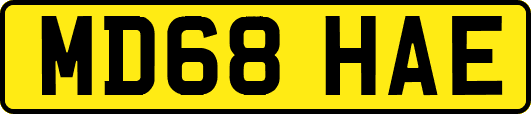 MD68 HAE